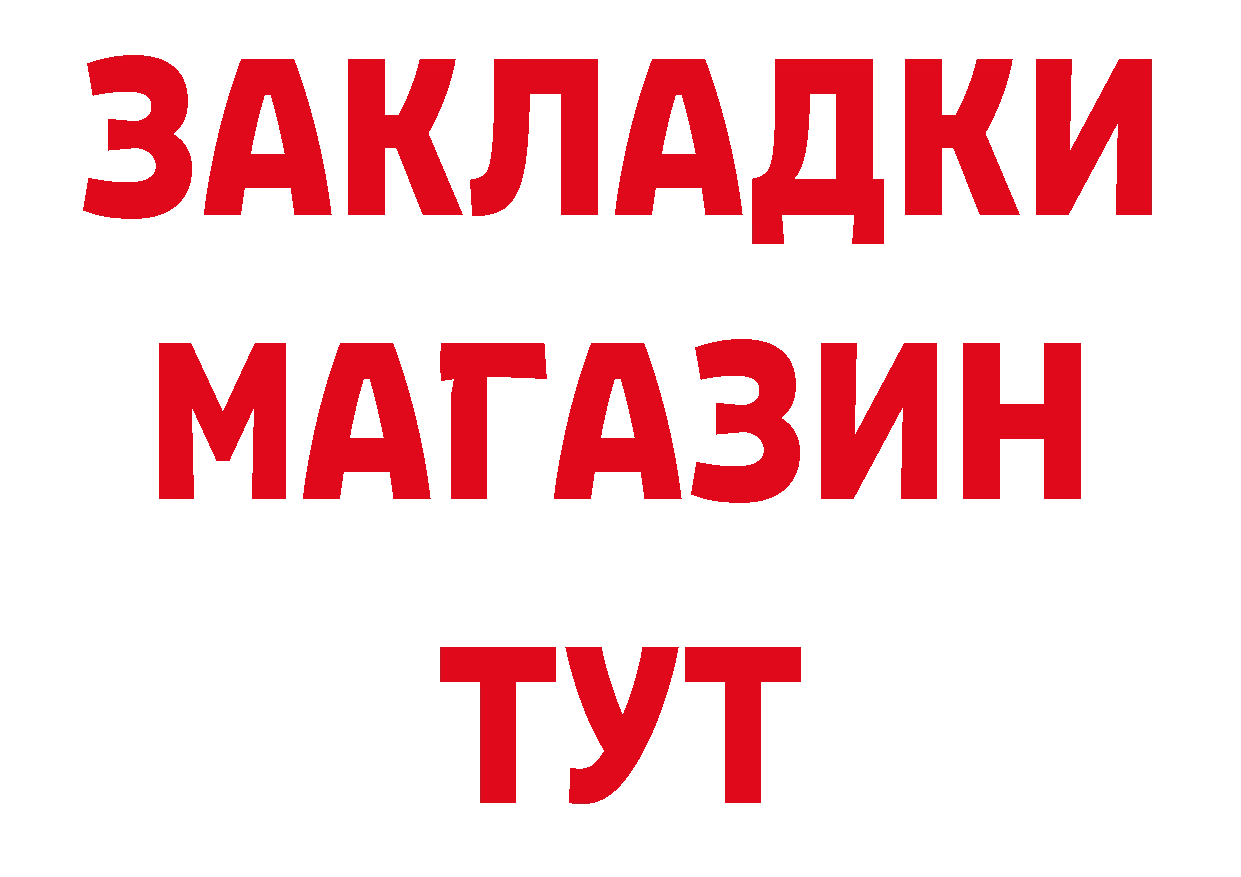 ЗАКЛАДКИ
МАГАЗИН
ТУТ